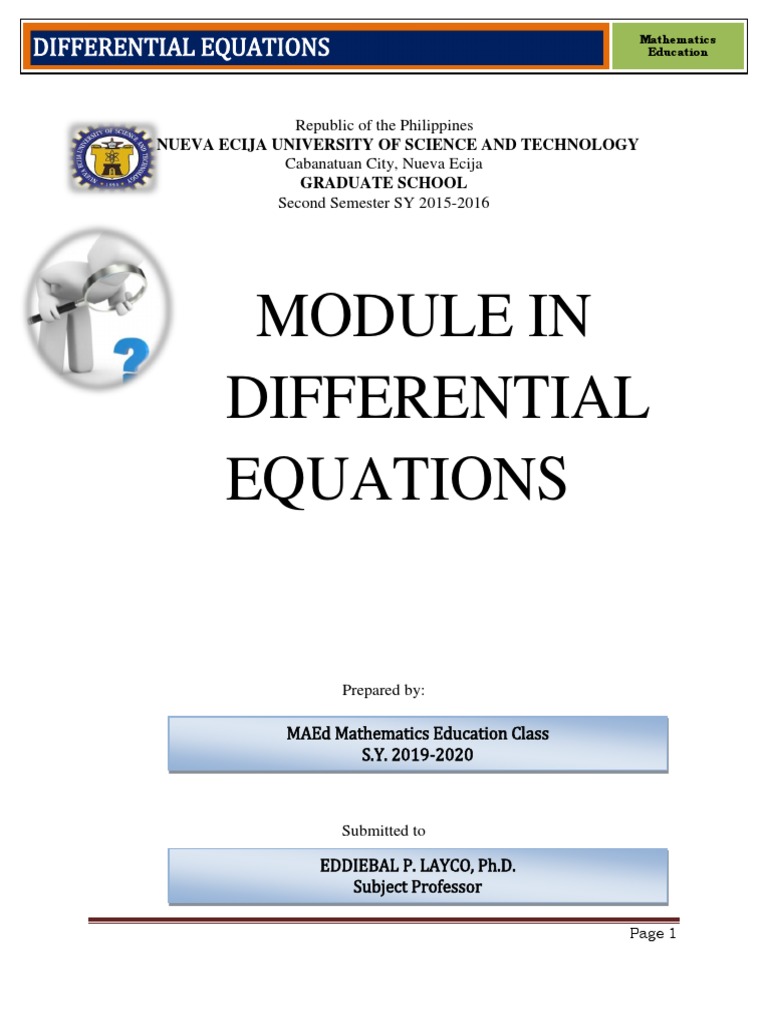 DIFFERENTIAL EQUATIONS

Mathematics Education

Republic of the Philippines
NUEVA ECIJA UNIVERSITY OF SCIENCE AND TECHNOLOGY
Cabanatuan City, Nueva Ecija
GRADUATE SCHOOL
Second Semester SY 2015-2016

MODULE IN DIFFERENTIAL EQUATIONS

Prepared by:

MAEd Mathematics Education Class
S.Y. 2019-2020

Submitted to

EDDIEBAL P. LAYCO, Ph.D.
Subject Professor

Page 1